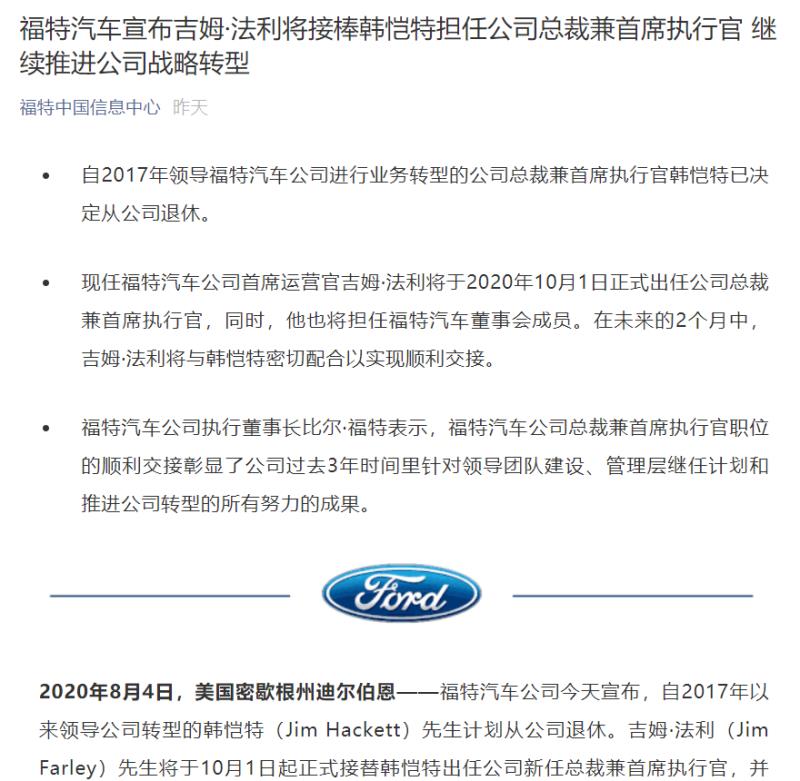 福特汽车宣布吉姆·法利将接棒韩恺特担任公司总裁兼首席执行官 继续推进公司战略转型

福特中国信息中心 昨天

• 自2017年领导福特汽车公司进行业务转型的公司总裁兼首席执行官韩恺特已决定从公司退休。

• 现任福特汽车公司首席运营官吉姆·法利将于2020年10月1日正式出任公司总裁兼首席执行官，同时，他也将担任福特汽车董事会成员。在未来的2个月中，吉姆·法利将与韩恺特密切配合以实现顺利交接。

• 福特汽车公司执行董事长比尔·福特表示，福特汽车公司总裁兼首席执行官职位的顺利交接彰显了公司过去3年时间里针对领导团队建设、管理层继任计划和推进公司转型的所有努力的成果。

Ford

2020年8月4日，美国密歇根州迪尔伯恩——福特汽车公司今天宣布，自2017年以来领导公司转型的韩恺特（Jim Hackett）先生计划从公司退休。吉姆·法利（Jim Farley）先生将于10月1日起正式接替韩恺特出任公司新任总裁兼首席执行官，并